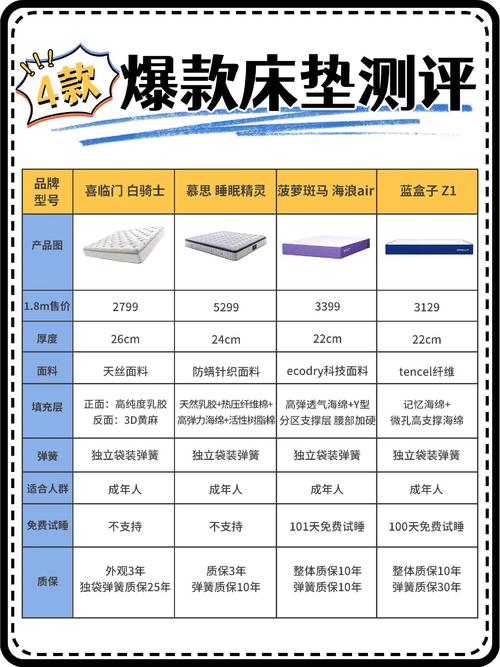 4款 爆款床垫测评

| 品牌型号 | 喜临门 白骑士 | 慕思 睡眠精灵 | 菠萝斑马 海浪air | 蓝盒子 Z1 |
|---|---|---|---|---|
| 产品图 | | | | |
| 1.8m售价 | 2799 | 5299 | 3399 | 3129 |
| 厚度 | 26cm | 24cm | 22cm | 22cm |
| 面料 | 天丝面料 | 防螨针织面料 | ecodry科技面料 | tencel纤维 |
| 填充层 | 正面：高纯度乳胶 反面：3D黄麻 | 天然乳胶+热压纤维棉+高弹力海绵+活性树脂棉 | 高弹透气海绵+Y型分区支撑层 腰部加硬 | 记忆海绵+微孔高支撑海绵 |
| 弹簧 | 独立袋装弹簧 | 独立袋装弹簧 | 独立袋装弹簧 | 独立袋装弹簧 |
| 适合人群 | 成年人 | 成年人 | 成年人 | 成年人 |
| 免费试睡 | 不支持 | 不支持 | 101天免费试睡 | 100天免费试睡 |
| 质保 | 外观3年 独袋弹簧质保25年 | 质保3年 弹簧质保10年 | 整体质保10年 弹簧质保10年 | 整体质保10年 弹簧质保30年 |